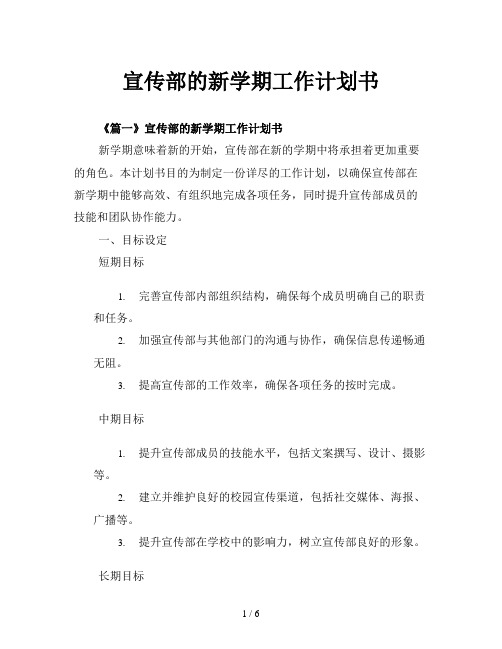 宣传部的新学期工作计划书

《篇一》宣传部的新学期工作计划书

新学期意味着新的开始，宣传部在新的学期中将承担着更加重要的角色。本计划书目的为制定一份详尽的工作计划，以确保宣传部在新学期中能够高效、有组织地完成各项任务，同时提升宣传部成员的技能和团队协作能力。

一、目标设定

短期目标

1. 完善宣传部内部组织结构，确保每个成员明确自己的职责和任务。

2. 加强宣传部与其他部门的沟通与协作，确保信息传递畅通无阻。

3. 提高宣传部的工作效率，确保各项任务的按时完成。

中期目标

1. 提升宣传部成员的技能水平，包括文案撰写、设计、摄影等。

2. 建立并维护良好的校园宣传渠道，包括社交媒体、海报、广播等。

3. 提升宣传部在学校中的影响力，树立宣传部良好的形象。

长期目标

1 / 6